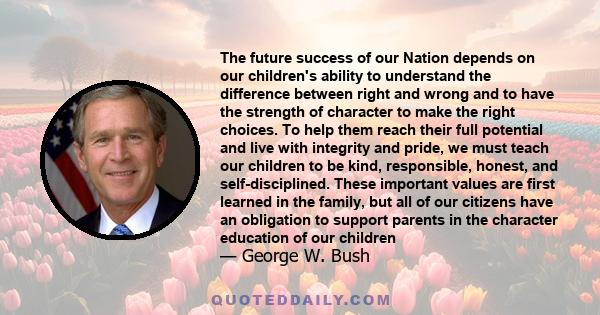 The future success of our Nation depends on our children's ability to understand the difference between right and wrong and to have the strength of character to make the right choices. To help them reach their full potential and live with integrity and pride, we must teach our children to be kind, responsible, honest, and self-disciplined. These important values are first learned in the family, but all of our citizens have an obligation to support parents in the character education of our children

— George W. Bush

QUOTEDDAILY.COM